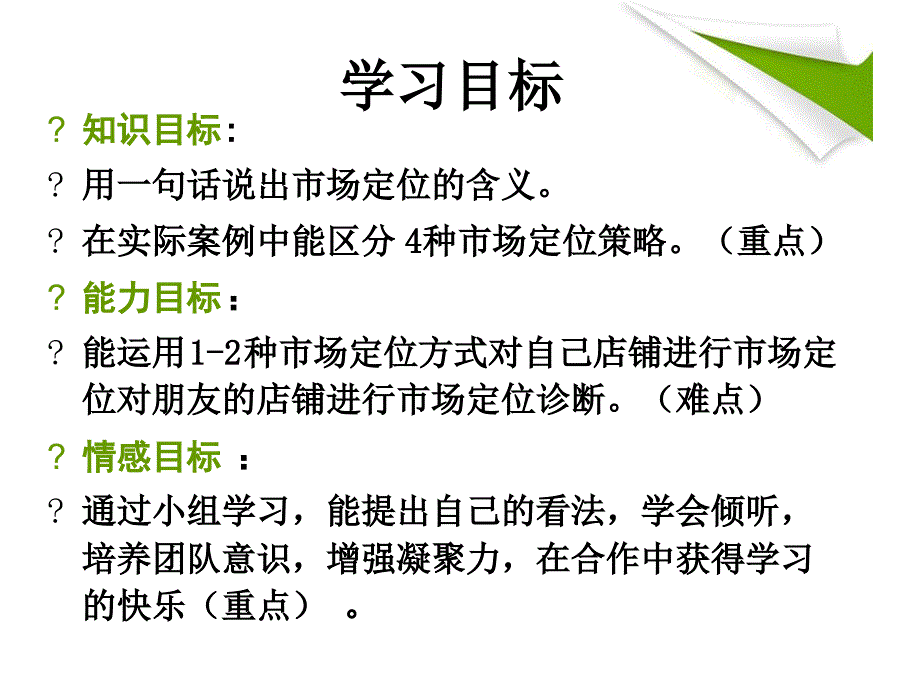 学习目标

? 知识目标：

? 用一句话说出市场定位的含义。

? 在实际案例中能区分 4种市场定位策略。（重点）

? 能力目标：

? 能运用1-2种市场定位方式对自己店铺进行市场定位对朋友的店铺进行市场定位诊断。（难点）

? 情感目标 ：

? 通过小组学习，能提出自己的看法，学会倾听，培养团队意识，增强凝聚力，在合作中获得学习的快乐（重点） 。